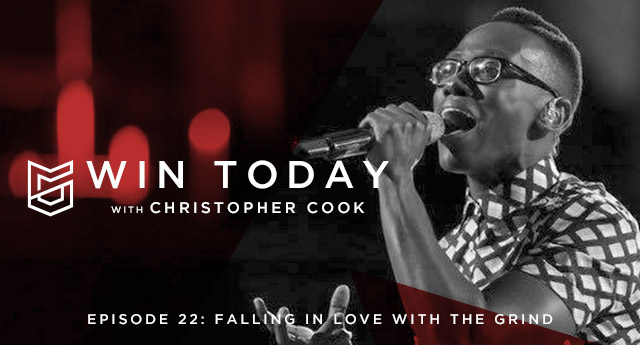 WIN TODAY
WITH CHRISTOPHER COOK

EPISODE 22: FALLING IN LOVE WITH THE GRIND